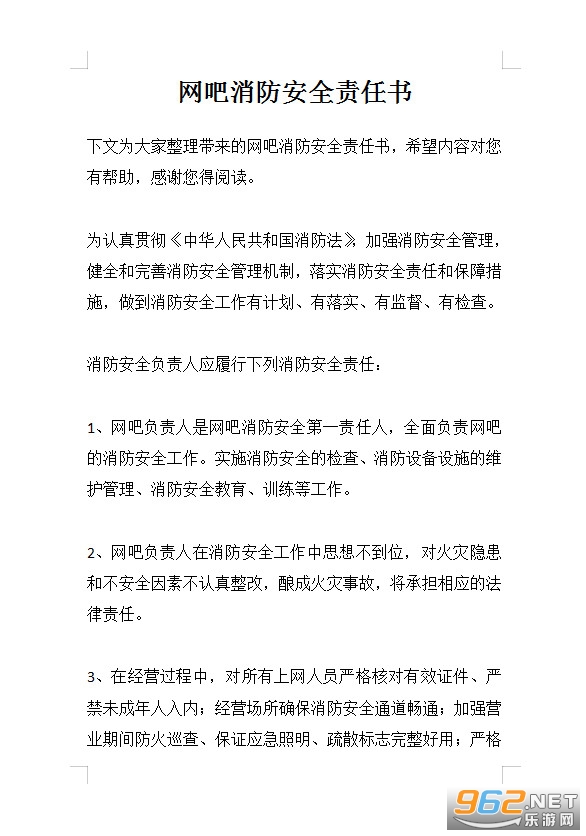 网吧消防安全责任书

下文为大家整理带来的网吧消防安全责任书，希望内容对您有帮助，感谢您得阅读。

为认真贯彻《中华人民共和国消防法》加强消防安全管理，健全和完善消防安全管理机制，落实消防安全责任和保障措施，做到消防安全工作有计划、有落实、有监督、有检查。

消防安全负责人应履行下列消防安全责任：

1、网吧负责人是网吧消防安全第一责任人，全面负责网吧的消防安全工作。实施消防安全的检查、消防设备设施的维护管理、消防安全教育、训练等工作。

2、网吧负责人在消防安全工作中思想不到位，对火灾隐患和不安全因素不认真整改，酿成火灾事故，将承担相应的法律责任。

3、在经营过程中，对所有上网人员严格核对有效证件、严禁未成年人入内；经营场所确保消防安全通道畅通；加强营业期间防火巡查、保证应急照明、疏散标志完整好用；严格

962.NET
乐游网